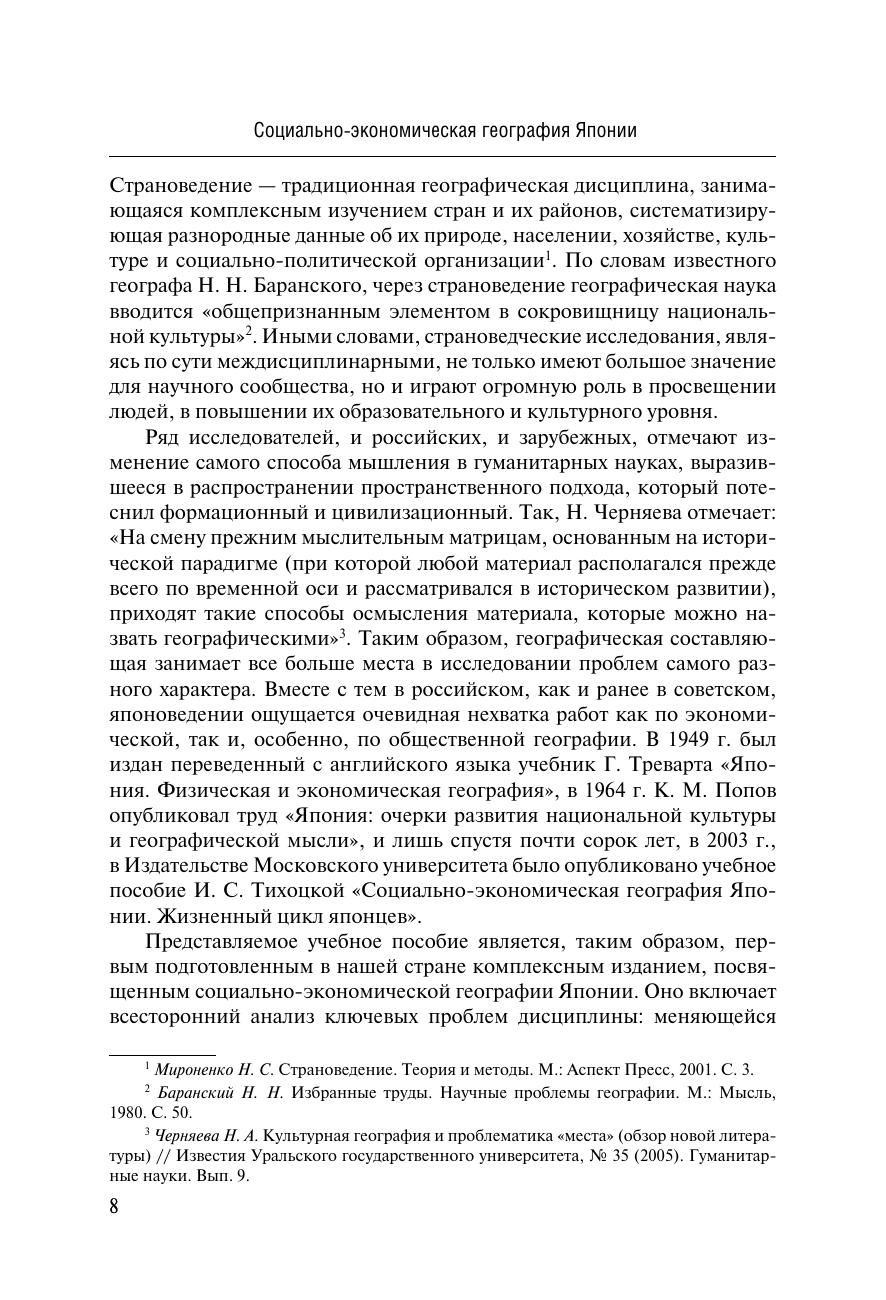 Социально-экономическая география Японии

Страноведение — традиционная географическая дисциплина, занимающаяся комплексным изучением стран и их районов, систематизирующая разнородные данные об их природе, населении, хозяйстве, культуре и социально-политической организации$^1$. По словам известного географа Н. Н. Баранского, через страноведение географическая наука вводится «общепризнанным элементом в сокровищницу национальной культуры»$^2$. Иными словами, страноведческие исследования, являясь по сути междисциплинарными, не только имеют большое значение для научного сообщества, но и играют огромную роль в просвещении людей, в повышении их образовательного и культурного уровня.

Ряд исследователей, и российских, и зарубежных, отмечают изменение самого способа мышления в гуманитарных науках, выразившееся в распространении пространственного подхода, который потеснил формационный и цивилизационный. Так, Н. Черняева отмечает: «На смену прежним мыслительным матрицам, основанным на исторической парадигме (при которой любой материал располагался прежде всего по временной оси и рассматривался в историческом развитии), приходят такие способы осмысления материала, которые можно назвать географическими»$^3$. Таким образом, географическая составляющая занимает все больше места в исследовании проблем самого разного характера. Вместе с тем в российском, как и ранее в советском, японоведении ощущается очевидная нехватка работ как по экономической, так и, особенно, по общественной географии. В 1949 г. был издан переведенный с английского языка учебник Г. Треварта «Япония. Физическая и экономическая география», в 1964 г. К. М. Попов опубликовал труд «Япония: очерки развития национальной культуры и географической мысли», и лишь спустя почти сорок лет, в 2003 г., в Издательстве Московского университета было опубликовано учебное пособие И. С. Тихоцкой «Социально-экономическая география Японии. Жизненный цикл японцев».

Представляемое учебное пособие является, таким образом, первым подготовленным в нашей стране комплексным изданием, посвященным социально-экономической географии Японии. Оно включает всесторонний анализ ключевых проблем дисциплины: меняющейся

$^1$ Мироненко Н. С. Страноведение. Теория и методы. М.: Аспект Пресс, 2001. С. 3.

$^2$ Баранский Н. Н. Избранные труды. Научные проблемы географии. М.: Мысль, 1980. С. 50.

$^3$ Черняева Н. А. Культурная география и проблематика «места» (обзор новой литературы) // Известия Уральского государственного университета, № 35 (2005). Гуманитарные науки. Вып. 9.

8